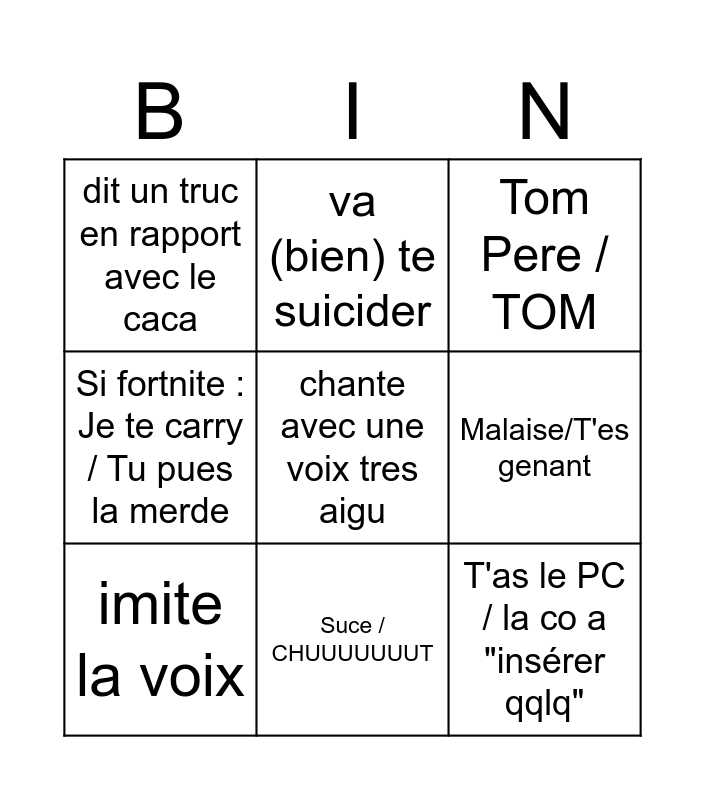 | B | I | N |
|---|---|---|
| dit un truc en rapport avec le caca | va (bien) te suicider | Tom Pere / TOM |
| Si fortnite : Je te carry / Tu pues la merde | chante avec une voix tres aigu | Malaise/T'es genant |
| imite la voix | Suce / CHUUUUUUUT | T'as le PC / la co a "insérer qqlq" |